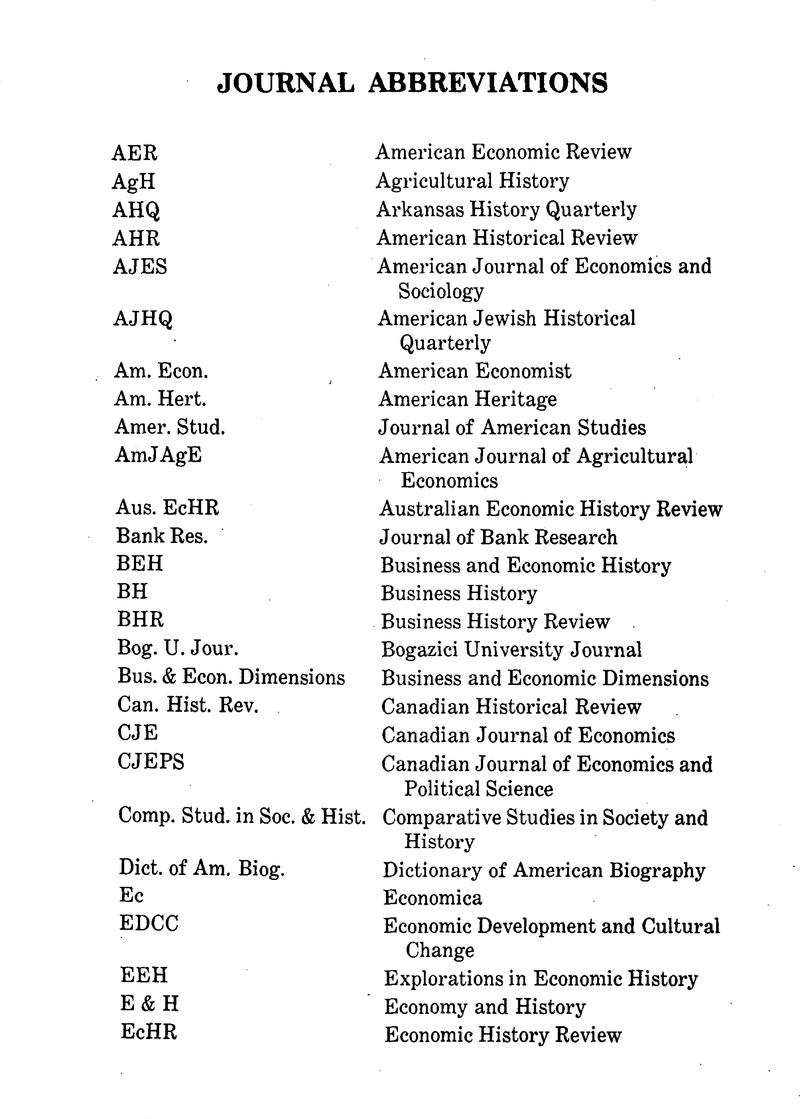 JOURNAL ABBREVIATIONS

| | |
|---|---|
| AER | American Economic Review |
| AgH | Agricultural History |
| AHQ | Arkansas History Quarterly |
| AHR | American Historical Review |
| AJES | American Journal of Economics and Sociology |
| AJHQ | American Jewish Historical Quarterly |
| Am. Econ. | American Economist |
| Am. Hert. | American Heritage |
| Amer. Stud. | Journal of American Studies |
| AmJAgE | American Journal of Agricultural Economics |
| Aus. EcHR | Australian Economic History Review |
| Bank Res. | Journal of Bank Research |
| BEH | Business and Economic History |
| BH | Business History |
| BHR | Business History Review |
| Bog. U. Jour. | Bogazici University Journal |
| Bus. & Econ. Dimensions | Business and Economic Dimensions |
| Can. Hist. Rev. | Canadian Historical Review |
| CJE | Canadian Journal of Economics |
| CJEPS | Canadian Journal of Economics and Political Science |
| Comp. Stud. in Soc. & Hist. | Comparative Studies in Society and History |
| Dict. of Am. Biog. | Dictionary of American Biography |
| Ec | Economica |
| EDCC | Economic Development and Cultural Change |
| EEH | Explorations in Economic History |
| E & H | Economy and History |
| EcHR | Economic History Review |